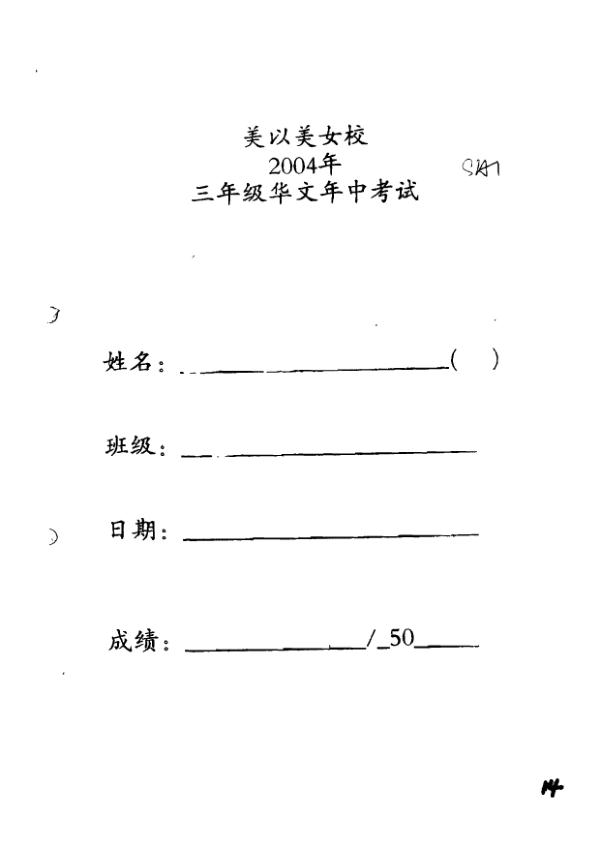 美以美女校
2004年
三年级华文年中考试

SA1

姓名：________________(　　)

班级：________________

日期：________________

成绩：____________/_50____

14